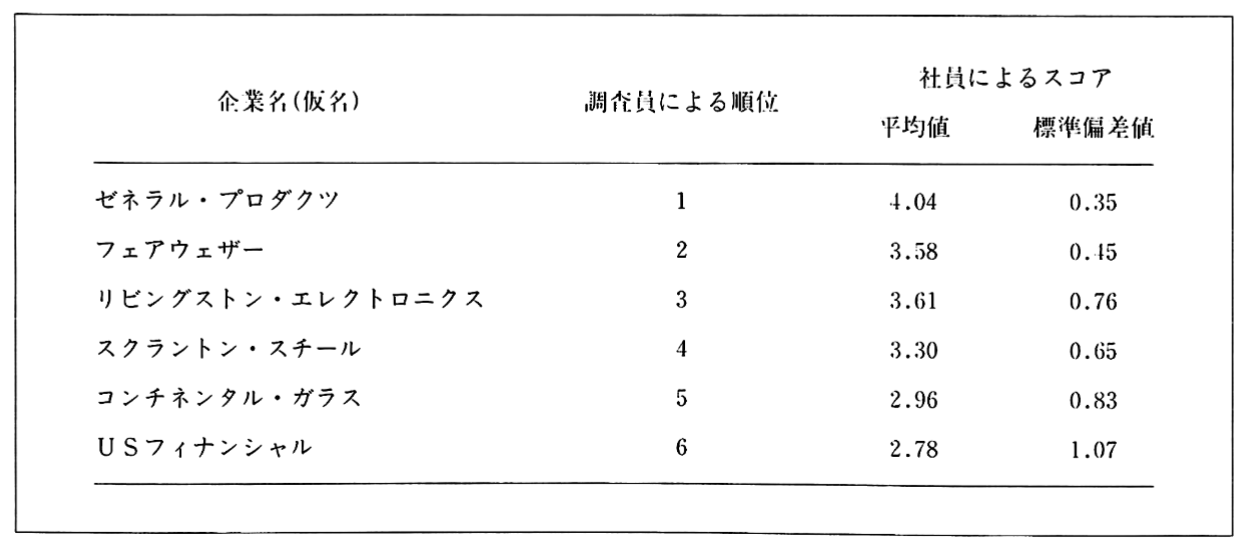 | 企業名(仮名) | 調査員による順位 | 社員によるスコア | |
|---|---|---|---|
| | | 平均値 | 標準偏差値 |
| ゼネラル・プロダクツ | 1 | 4.04 | 0.35 |
| フェアウェザー | 2 | 3.58 | 0.45 |
| リビングストン・エレクトロニクス | 3 | 3.61 | 0.76 |
| スクラントン・スチール | 4 | 3.30 | 0.65 |
| コンチネンタル・ガラス | 5 | 2.96 | 0.83 |
| USフィナンシャル | 6 | 2.78 | 1.07 |